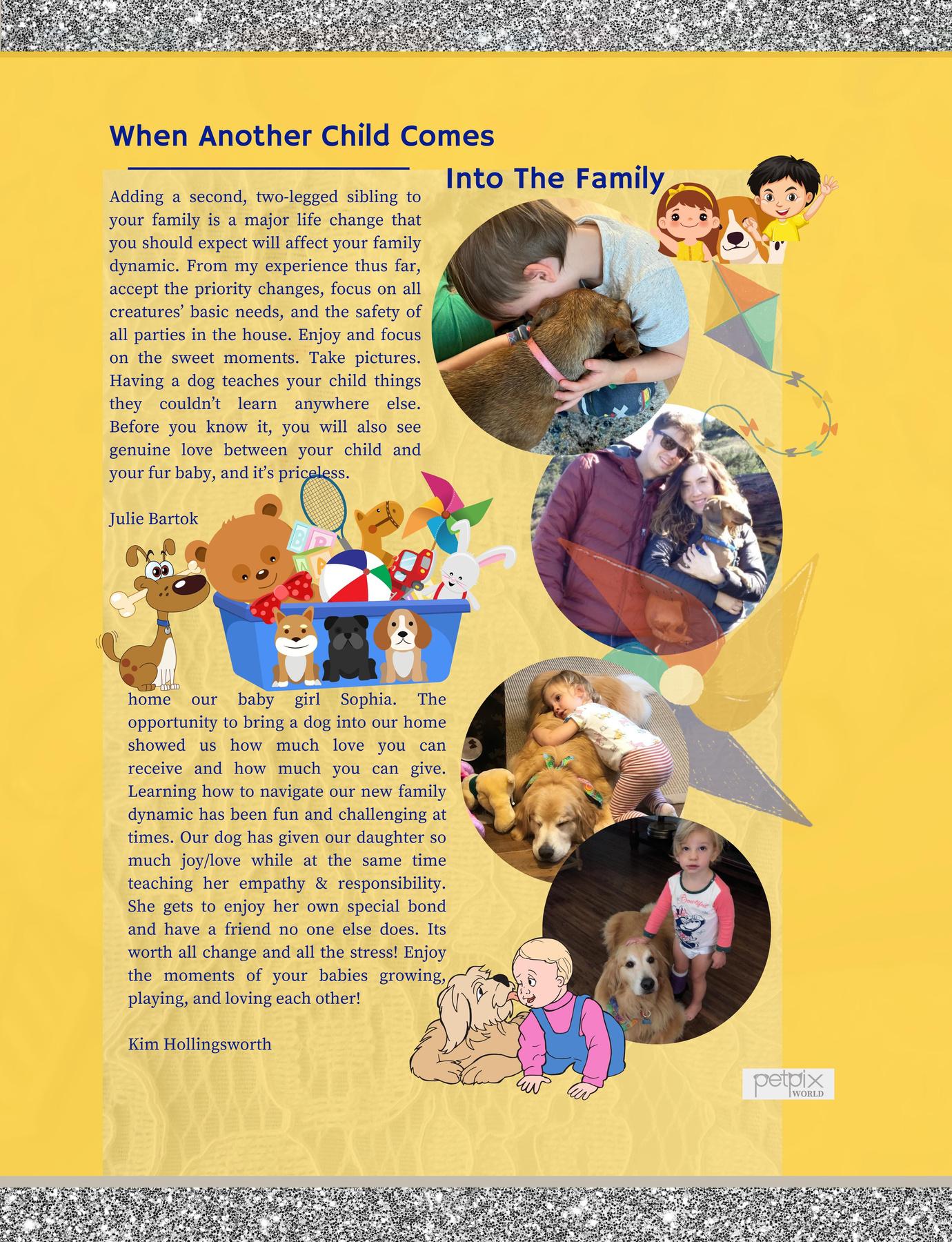 When Another Child Comes

Into The Family

Adding a second, two-legged sibling to your family is a major life change that you should expect will affect your family dynamic. From my experience thus far, accept the priority changes, focus on all creatures' basic needs, and the safety of all parties in the house. Enjoy and focus on the sweet moments. Take pictures. Having a dog teaches your child things they couldn't learn anywhere else. Before you know it, you will also see genuine love between your child and your fur baby, and it's priceless.

Julie Bartok

home our baby girl Sophia. The opportunity to bring a dog into our home showed us how much love you can receive and how much you can give. Learning how to navigate our new family dynamic has been fun and challenging at times. Our dog has given our daughter so much joy/love while at the same time teaching her empathy & responsibility. She gets to enjoy her own special bond and have a friend no one else does. Its worth all change and all the stress! Enjoy the moments of your babies growing, playing, and loving each other!

Kim Hollingsworth

petpix WORLD